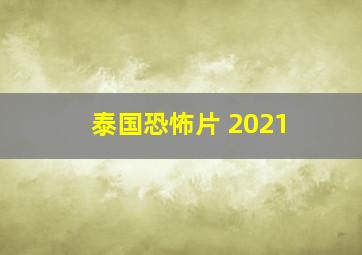 泰国恐怖片 2021